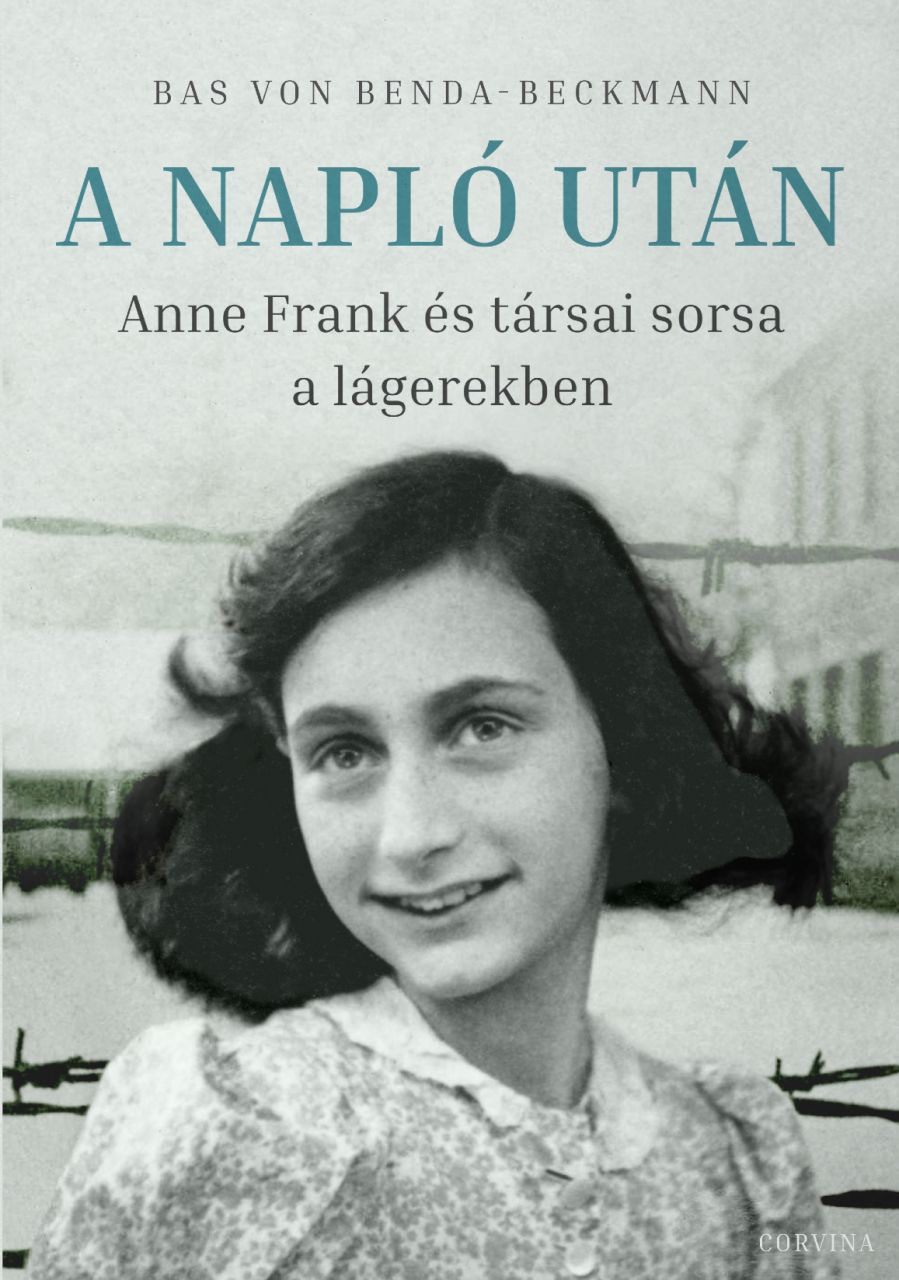 BAS VON BENDA-BECKMANN

A NAPLÓ UTÁN

Anne Frank és társai sorsa a lágerekben

CORVINA